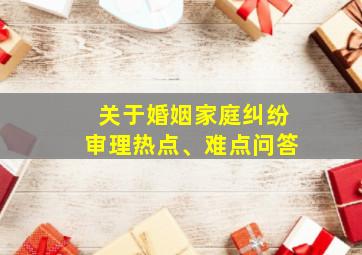 关于婚姻家庭纠纷
审理热点、难点问答